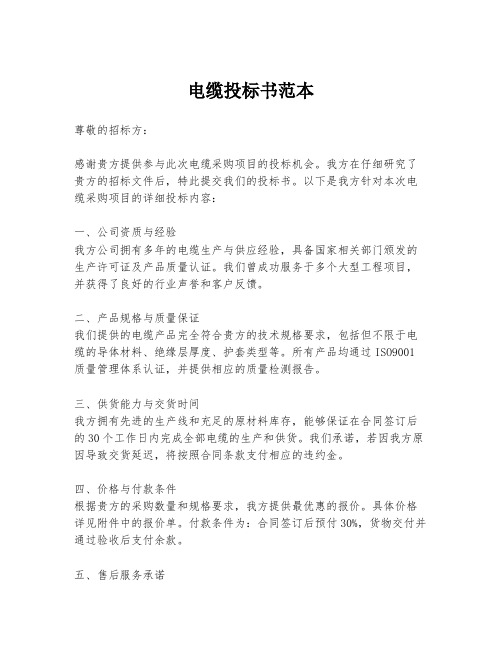 电缆投标书范本

尊敬的招标方：

感谢贵方提供参与此次电缆采购项目的投标机会。我方在仔细研究了贵方的招标文件后，特此提交我们的投标书。以下是我方针对本次电缆采购项目的详细投标内容：

一、公司资质与经验
我方公司拥有多年的电缆生产与供应经验，具备国家相关部门颁发的生产许可证及产品质量认证。我们曾成功服务于多个大型工程项目，并获得了良好的行业声誉和客户反馈。

二、产品规格与质量保证
我们提供的电缆产品完全符合贵方的技术规格要求，包括但不限于电缆的导体材料、绝缘层厚度、护套类型等。所有产品均通过 ISO9001 质量管理体系认证，并提供相应的质量检测报告。

三、供货能力与交货时间
我方拥有先进的生产线和充足的原材料库存，能够保证在合同签订后的 30 个工作日内完成全部电缆的生产和供货。我们承诺，若因我方原因导致交货延迟，将按照合同条款支付相应的违约金。

四、价格与付款条件
根据贵方的采购数量和规格要求，我方提供最优惠的报价。具体价格详见附件中的报价单。付款条件为：合同签订后预付 30%，货物交付并通过验收后支付余款。

五、售后服务承诺